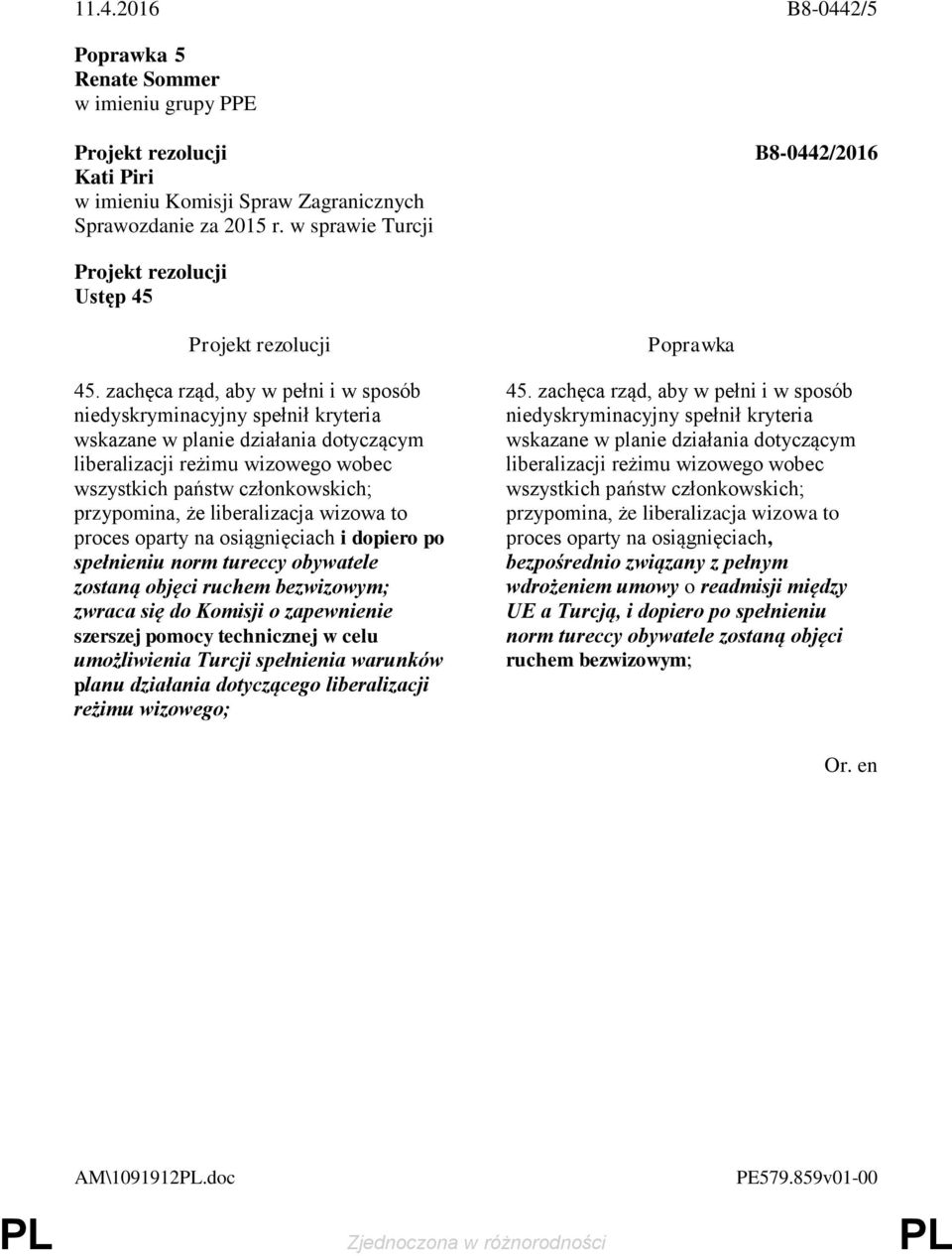 11.4.2016 B8-0442/5

Poprawka 5
Renate Sommer
w imieniu grupy PPE

Projekt rezolucji B8-0442/2016
Kati Piri
w imieniu Komisji Spraw Zagranicznych
Sprawozdanie za 2015 r. w sprawie Turcji

Projekt rezolucji
Ustęp 45

Projekt rezolucji

45. zachęca rząd, aby w pełni i w sposób niedyskryminacyjny spełnił kryteria wskazane w planie działania dotyczącym liberalizacji reżimu wizowego wobec wszystkich państw członkowskich; przypomina, że liberalizacja wizowa to proces oparty na osiągnięciach i dopiero po spełnieniu norm tureccy obywatele zostaną objęci ruchem bezwizowym; zwraca się do Komisji o zapewnienie szerszej pomocy technicznej w celu umożliwienia Turcji spełnienia warunków planu działania dotyczącego liberalizacji reżimu wizowego;

Poprawka

45. zachęca rząd, aby w pełni i w sposób niedyskryminacyjny spełnił kryteria wskazane w planie działania dotyczącym liberalizacji reżimu wizowego wobec wszystkich państw członkowskich; przypomina, że liberalizacja wizowa to proces oparty na osiągnięciach, bezpośrednio związany z pełnym wdrożeniem umowy o readmisji między UE a Turcją, i dopiero po spełnieniu norm tureccy obywatele zostaną objęci ruchem bezwizowym;

Or. en

AM\1091912PL.doc PE579.859v01-00

PL Zjednoczona w różnorodności PL